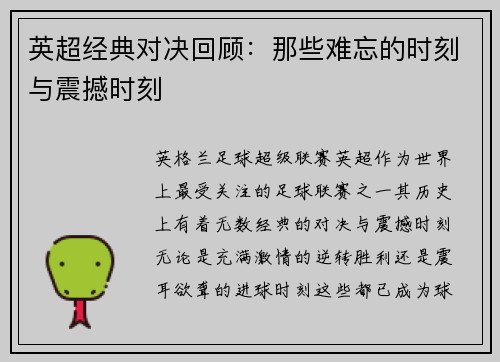 英超经典对决回顾：那些难忘的时刻与震撼时刻

英格兰足球超级联赛英超作为世界上最受关注的足球联赛之一其历史上有着无数经典的对决与震撼时刻无论是充满激情的逆转胜利还是震耳欲聋的进球时刻这些都已成为球